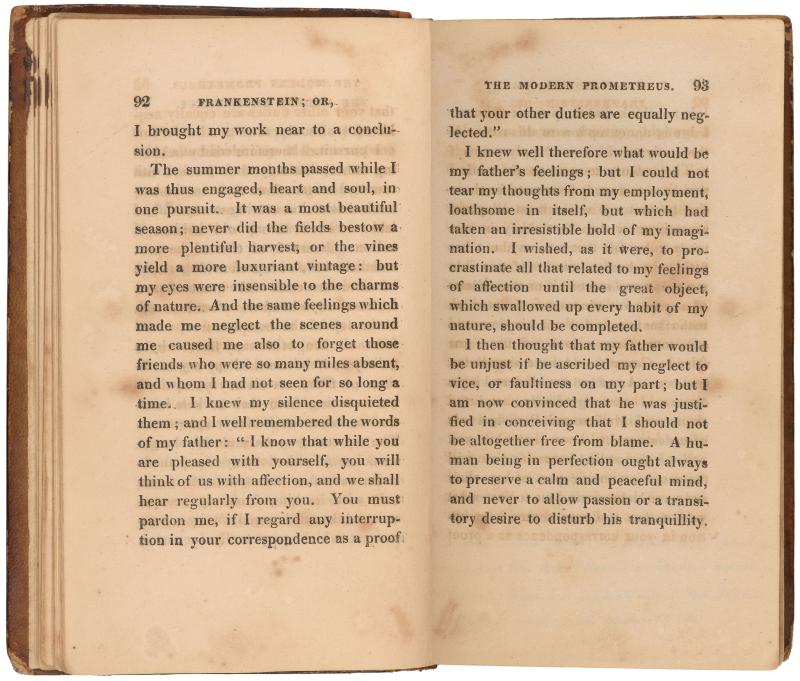 92 FRANKENSTEIN; OR,

I brought my work near to a conclusion.

The summer months passed while I was thus engaged, heart and soul, in one pursuit. It was a most beautiful season; never did the fields bestow a more plentiful harvest, or the vines yield a more luxuriant vintage: but my eyes were insensible to the charms of nature. And the same feelings which made me neglect the scenes around me caused me also to forget those friends who were so many miles absent, and whom I had not seen for so long a time. I knew my silence disquieted them; and I well remembered the words of my father: "I know that while you are pleased with yourself, you will think of us with affection, and we shall hear regularly from you. You must pardon me, if I regard any interruption in your correspondence as a proof

THE MODERN PROMETHEUS. 93

that your other duties are equally neglected."

I knew well therefore what would be my father's feelings; but I could not tear my thoughts from my employment, loathsome in itself, but which had taken an irresistible hold of my imagination. I wished, as it were, to procrastinate all that related to my feelings of affection until the great object, which swallowed up every habit of my nature, should be completed.

I then thought that my father would be unjust if he ascribed my neglect to vice, or faultiness on my part; but I am now convinced that he was justified in conceiving that I should not be altogether free from blame. A human being in perfection ought always to preserve a calm and peaceful mind, and never to allow passion or a transitory desire to disturb his tranquillity.